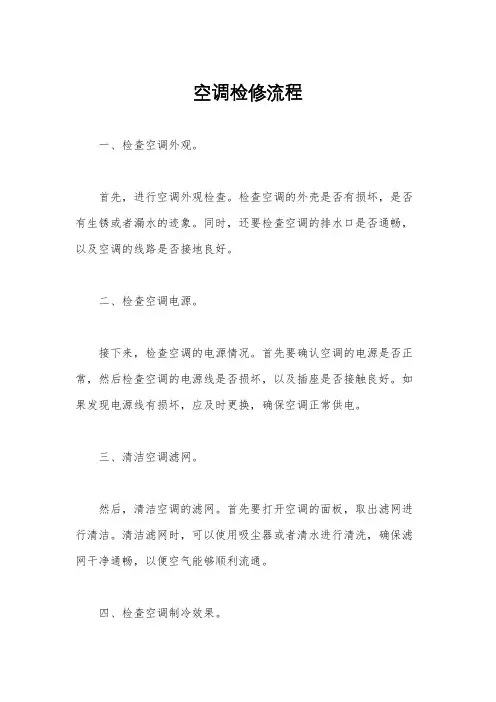 空调检修流程

一、检查空调外观。

首先，进行空调外观检查。检查空调的外壳是否有损坏，是否有生锈或者漏水的迹象。同时，还要检查空调的排水口是否通畅，以及空调的线路是否接地良好。

二、检查空调电源。

接下来，检查空调的电源情况。首先要确认空调的电源是否正常，然后检查空调的电源线是否损坏，以及插座是否接触良好。如果发现电源线有损坏，应及时更换，确保空调正常供电。

三、清洁空调滤网。

然后，清洁空调的滤网。首先要打开空调的面板，取出滤网进行清洁。清洁滤网时，可以使用吸尘器或者清水进行清洗，确保滤网干净通畅，以便空气能够顺利流通。

四、检查空调制冷效果。